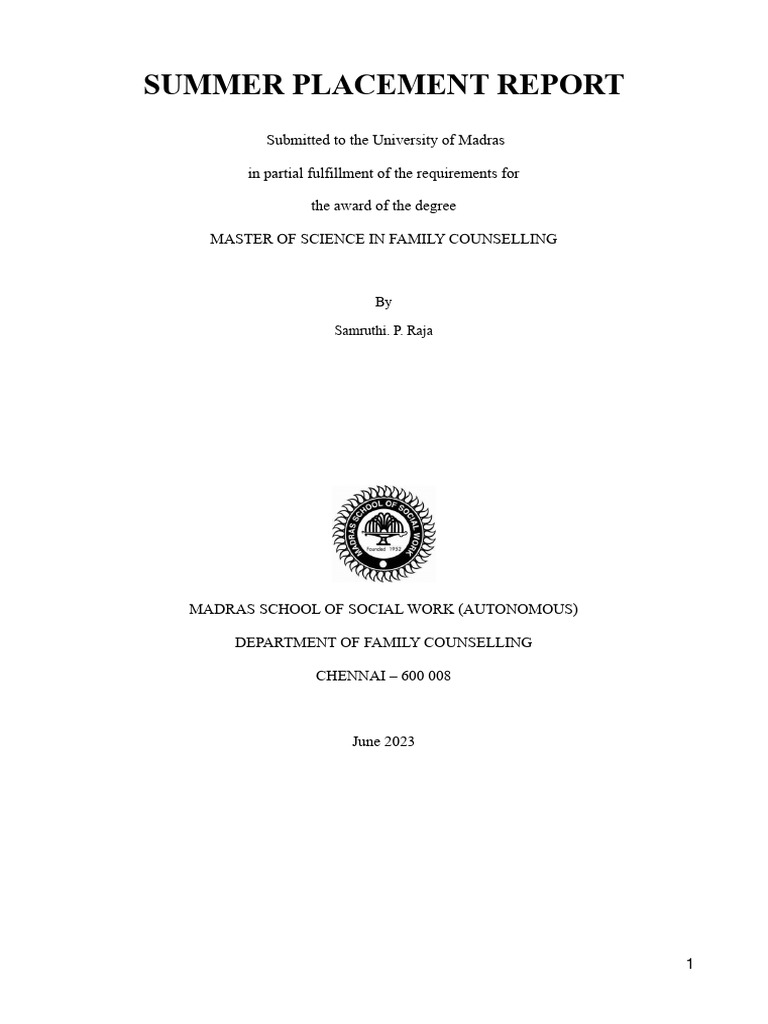 SUMMER PLACEMENT REPORT

Submitted to the University of Madras

in partial fulfillment of the requirements for

the award of the degree

MASTER OF SCIENCE IN FAMILY COUNSELLING

By

Samruthi. P. Raja

MADRAS SCHOOL OF SOCIAL WORK

Founded 1952

MADRAS SCHOOL OF SOCIAL WORK (AUTONOMOUS)

DEPARTMENT OF FAMILY COUNSELLING

CHENNAI – 600 008

June 2023

1